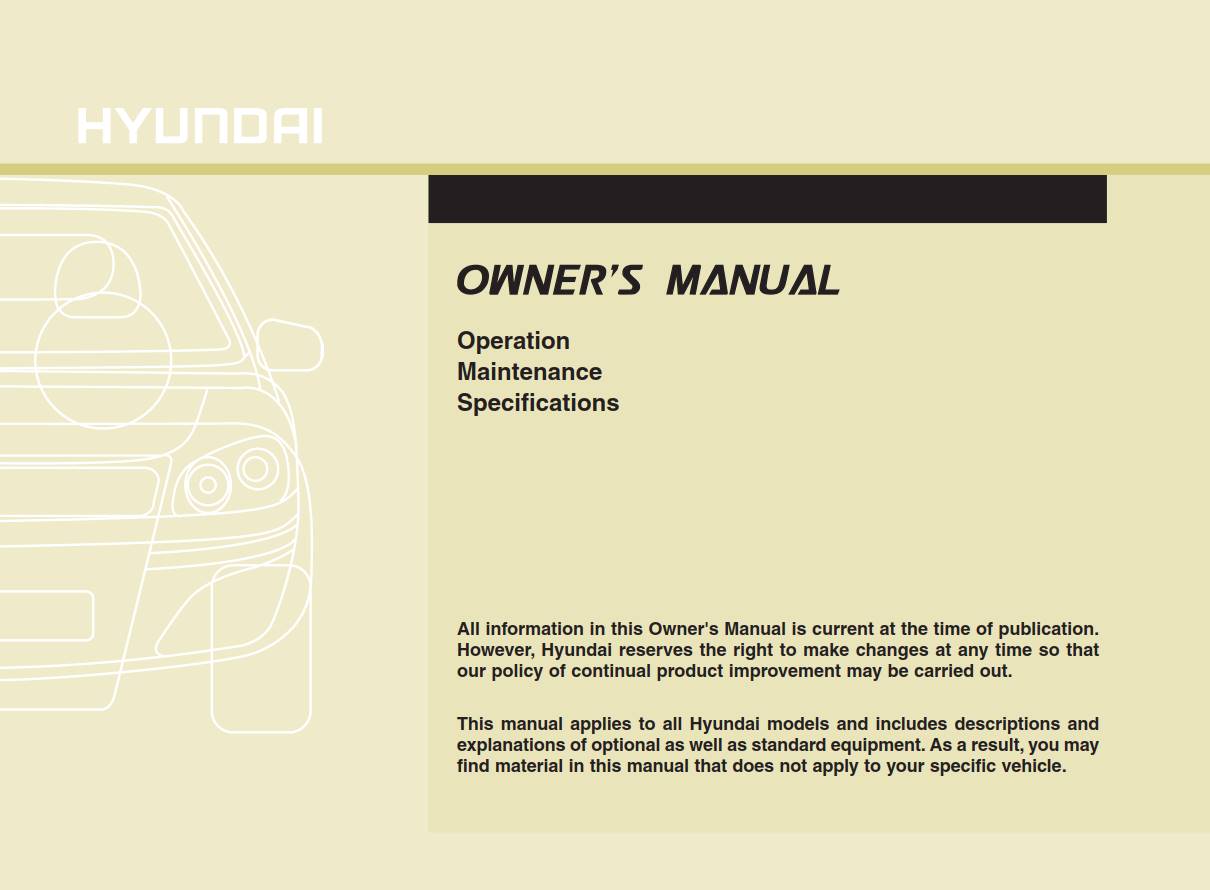 HYUNDAI

OWNER'S MANUAL

Operation
Maintenance
Specifications

All information in this Owner's Manual is current at the time of publication. However, Hyundai reserves the right to make changes at any time so that our policy of continual product improvement may be carried out.

This manual applies to all Hyundai models and includes descriptions and explanations of optional as well as standard equipment. As a result, you may find material in this manual that does not apply to your specific vehicle.